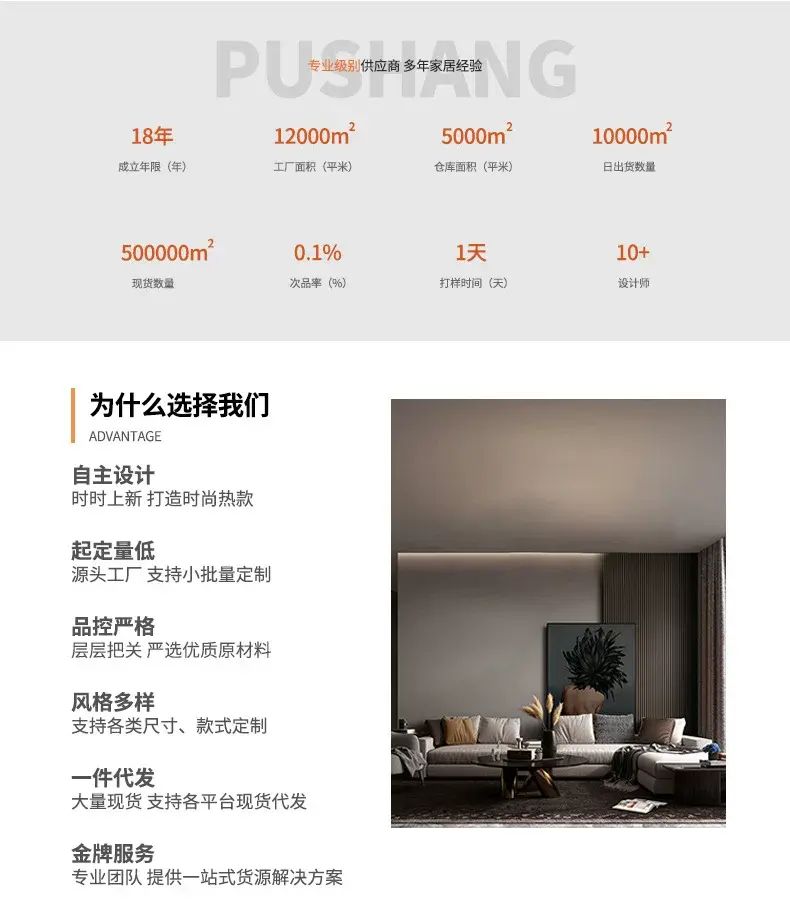 PUSHANG

专业级别供应商 多年家居经验

18年
成立年限（年）

$12000m^2$
工厂面积（平米）

$5000m^2$
仓库面积（平米）

$10000m^2$
日出货数量

$500000m^2$
现货数量

0.1%
次品率（%）

1天
打样时间（天）

10+
设计师

为什么选择我们
ADVANTAGE

自主设计
时时上新 打造时尚热款

起定量低
源头工厂 支持小批量定制

品控严格
层层把关 严选优质原材料

风格多样
支持各类尺寸、款式定制

一件代发
大量现货 支持各平台现货代发

金牌服务
专业团队 提供一站式货源解决方案